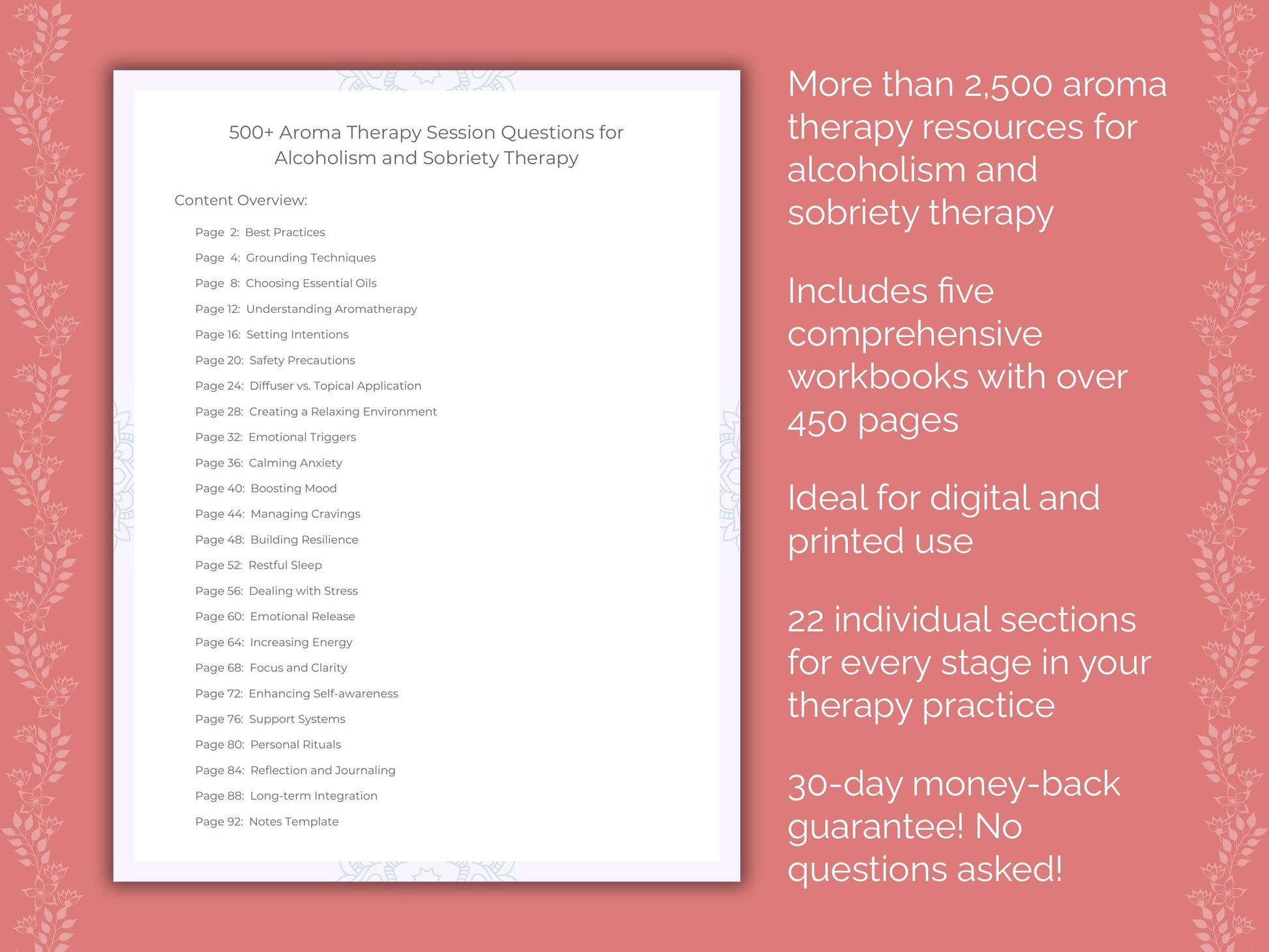 500+ Aroma Therapy Session Questions for Alcoholism and Sobriety Therapy

Content Overview:

Page 2: Best Practices
Page 4: Grounding Techniques
Page 8: Choosing Essential Oils
Page 12: Understanding Aromatherapy
Page 16: Setting Intentions
Page 20: Safety Precautions
Page 24: Diffuser vs. Topical Application
Page 28: Creating a Relaxing Environment
Page 32: Emotional Triggers
Page 36: Calming Anxiety
Page 40: Boosting Mood
Page 44: Managing Cravings
Page 48: Building Resilience
Page 52: Restful Sleep
Page 56: Dealing with Stress
Page 60: Emotional Release
Page 64: Increasing Energy
Page 68: Focus and Clarity
Page 72: Enhancing Self-awareness
Page 76: Support Systems
Page 80: Personal Rituals
Page 84: Reflection and Journaling
Page 88: Long-term Integration
Page 92: Notes Template

More than 2,500 aroma therapy resources for alcoholism and sobriety therapy

Includes five comprehensive workbooks with over 450 pages

Ideal for digital and printed use

22 individual sections for every stage in your therapy practice

30-day money-back guarantee! No questions asked!